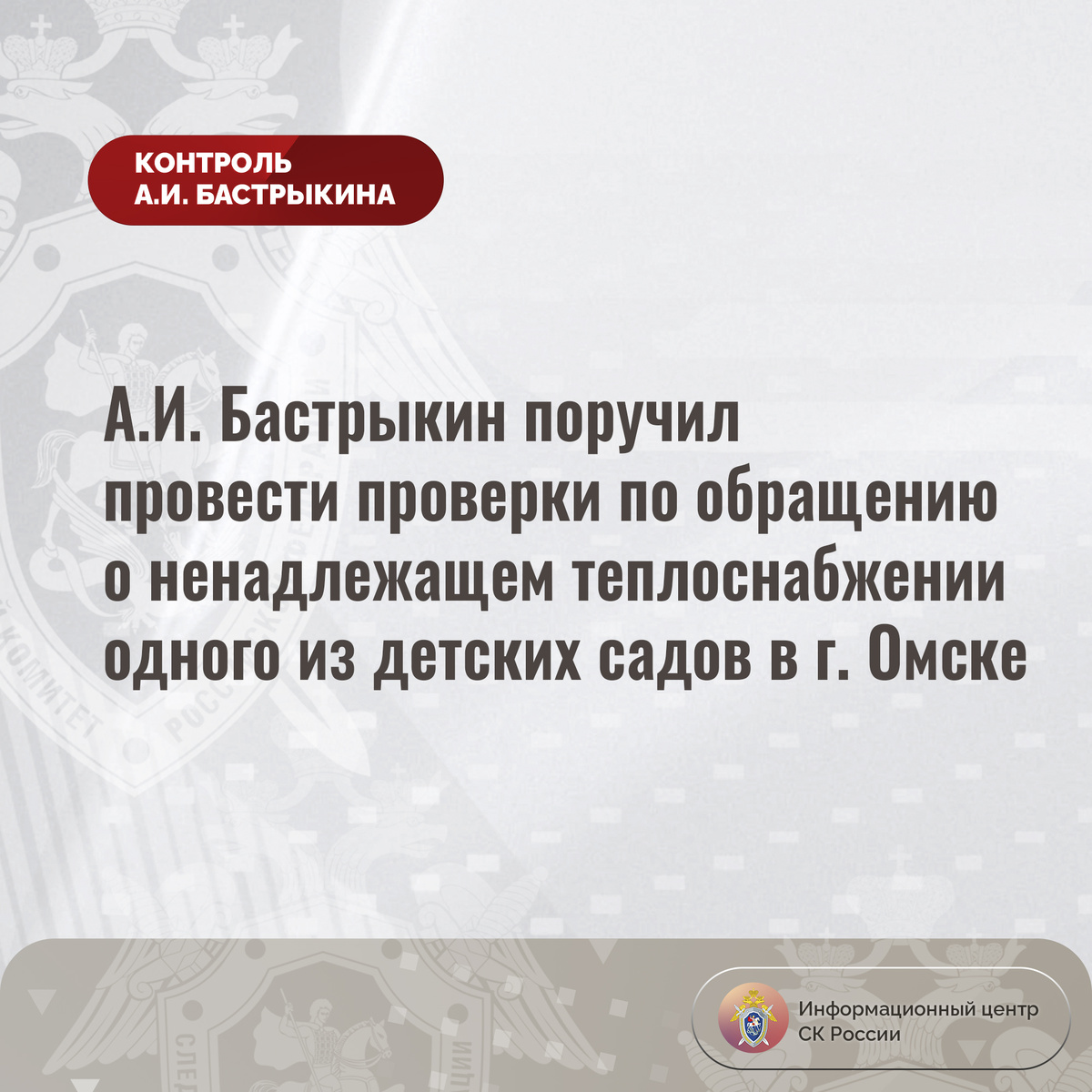 КОНТРОЛЬ
А.И. БАСТРЫКИНА

А.И. Бастрыкин поручил провести проверки по обращению о ненадлежащем теплоснабжении одного из детских садов в г. Омске

Информационный центр
СК России